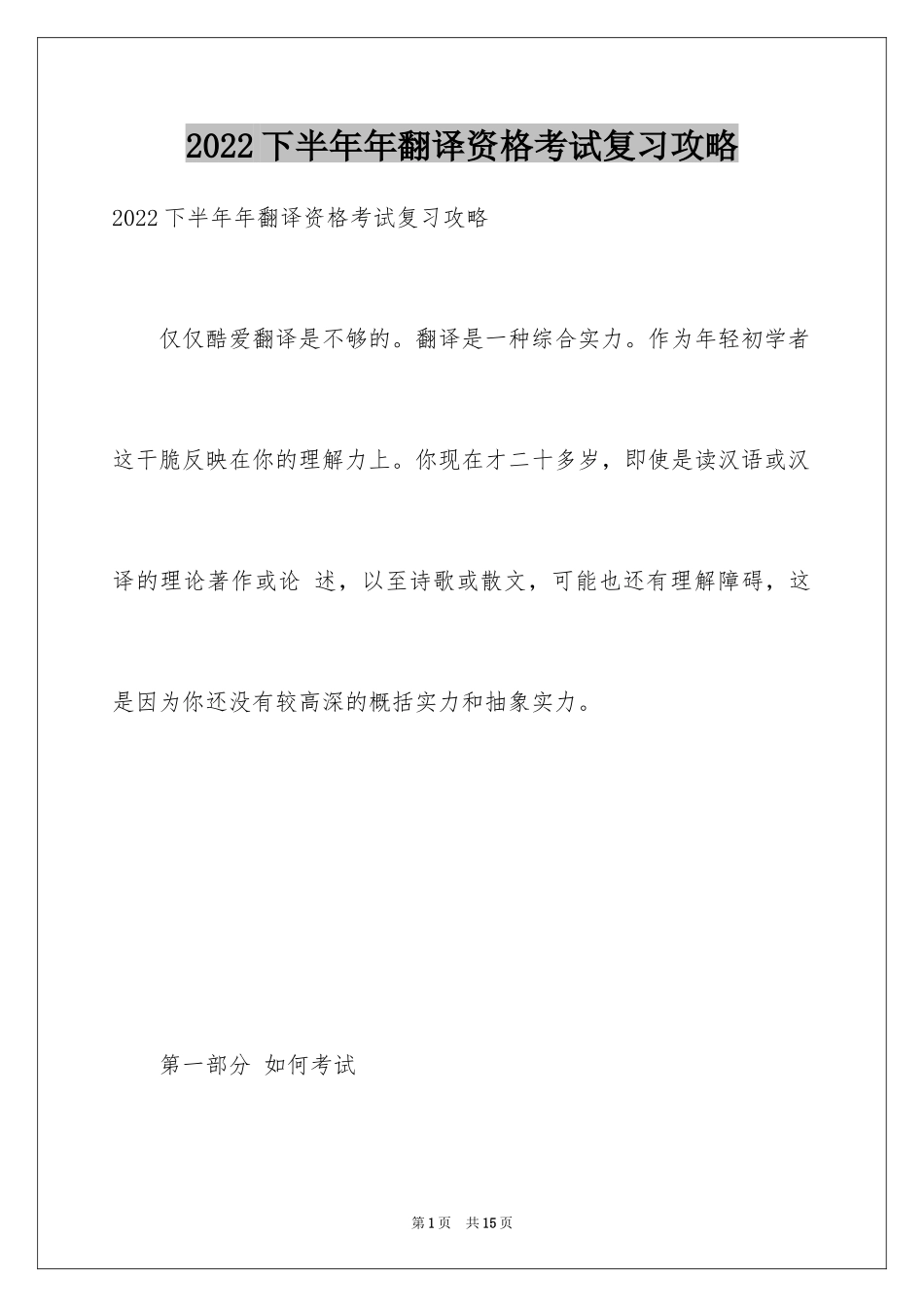 2022下半年年翻译资格考试复习攻略

2022下半年年翻译资格考试复习攻略

仅仅酷爱翻译是不够的。翻译是一种综合实力。作为年轻初学者这干脆反映在你的理解力上。你现在才二十多岁，即使是读汉语或汉译的理论著作或论 述，以至诗歌或散文，可能也还有理解障碍，这是因为你还没有较高深的概括实力和抽象实力。

第一部分 如何考试

第1页 共15页